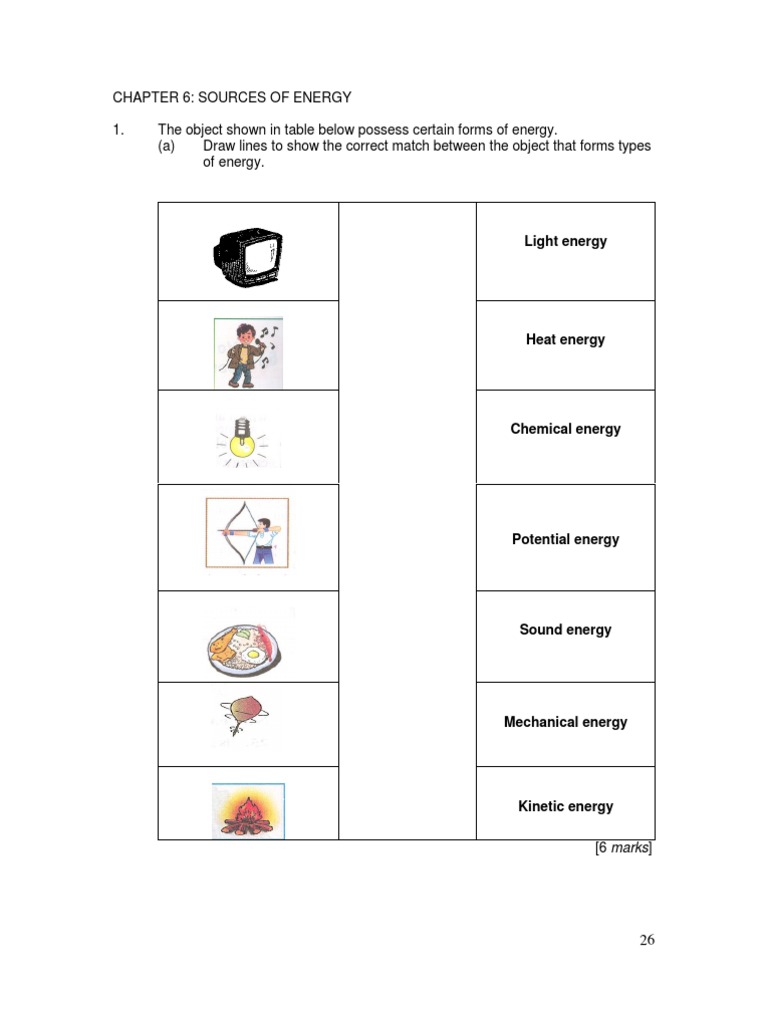 CHAPTER 6: SOURCES OF ENERGY

1. The object shown in table below possess certain forms of energy.
(a) Draw lines to show the correct match between the object that forms types of energy.

| | | |
|---|---|---|
| | | Light energy |
| | | Heat energy |
| | | Chemical energy |
| | | Potential energy |
| | | Sound energy |
| | | Mechanical energy |
| | | Kinetic energy |

[6 marks]

26